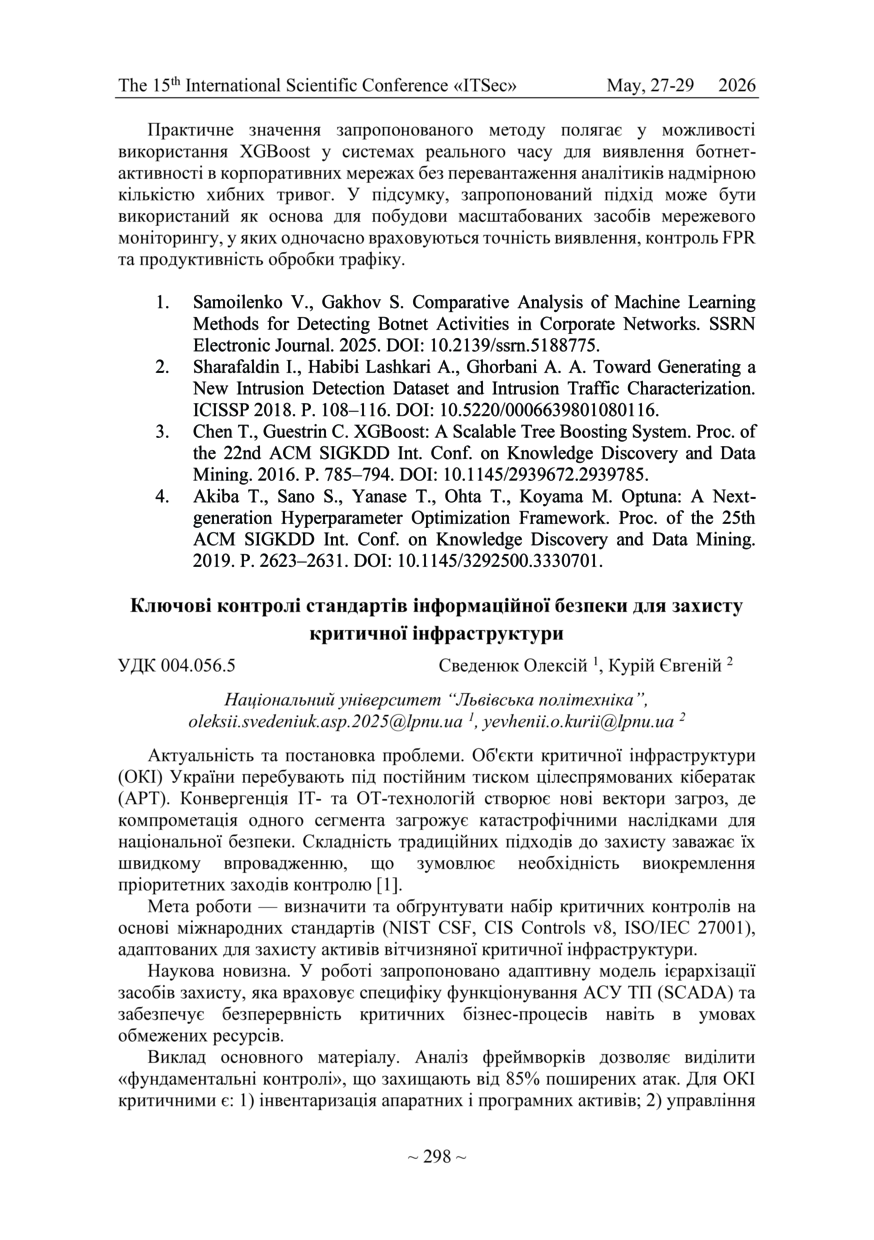 The 15$^{th}$ International Scientific Conference «ITSec» May, 27-29 2026

Практичне значення запропонованого методу полягає у можливості використання XGBoost у системах реального часу для виявлення ботнет-активності в корпоративних мережах без перевантаження аналітиків надмірною кількістю хибних тривог. У підсумку, запропонований підхід може бути використаний як основа для побудови масштабованих засобів мережевого моніторингу, у яких одночасно враховуються точність виявлення, контроль FPR та продуктивність обробки трафіку.

1. Samoilenko V., Gakhov S. Comparative Analysis of Machine Learning Methods for Detecting Botnet Activities in Corporate Networks. SSRN Electronic Journal. 2025. DOI: 10.2139/ssrn.5188775.
2. Sharafaldin I., Habibi Lashkari A., Ghorbani A. A. Toward Generating a New Intrusion Detection Dataset and Intrusion Traffic Characterization. ICISSP 2018. P. 108–116. DOI: 10.5220/0006639801080116.
3. Chen T., Guestrin C. XGBoost: A Scalable Tree Boosting System. Proc. of the 22nd ACM SIGKDD Int. Conf. on Knowledge Discovery and Data Mining. 2016. P. 785–794. DOI: 10.1145/2939672.2939785.
4. Akiba T., Sano S., Yanase T., Ohta T., Koyama M. Optuna: A Next-generation Hyperparameter Optimization Framework. Proc. of the 25th ACM SIGKDD Int. Conf. on Knowledge Discovery and Data Mining. 2019. P. 2623–2631. DOI: 10.1145/3292500.3330701.

Ключові контролі стандартів інформаційної безпеки для захисту критичної інфраструктури

УДК 004.056.5 Сведенюк Олексій $^1$, Курій Євгеній $^2$

Національний університет "Львівська політехніка", oleksii.svedeniuk.asp.2025@lpnu.ua $^1$, yevhenii.o.kurii@lpnu.ua $^2$

Актуальність та постановка проблеми. Об'єкти критичної інфраструктури (ОКІ) України перебувають під постійним тиском цілеспрямованих кібератак (APT). Конвергенція IT- та OT-технологій створює нові вектори загроз, де компрометація одного сегмента загрожує катастрофічними наслідками для національної безпеки. Складність традиційних підходів до захисту заважає їх швидкому впровадженню, що зумовлює необхідність виокремлення пріоритетних заходів контролю [1].

Мета роботи — визначити та обґрунтувати набір критичних контролів на основі міжнародних стандартів (NIST CSF, CIS Controls v8, ISO/IEC 27001), адаптованих для захисту активів вітчизняної критичної інфраструктури.

Наукова новизна. У роботі запропоновано адаптивну модель ієрархізації засобів захисту, яка враховує специфіку функціонування АСУ ТП (SCADA) та забезпечує безперервність критичних бізнес-процесів навіть в умовах обмежених ресурсів.

Виклад основного матеріалу. Аналіз фреймворків дозволяє виділити «фундаментальні контролі», що захищають від 85% поширених атак. Для ОКІ критичними є: 1) інвентаризація апаратних і програмних активів; 2) управління

~ 298 ~